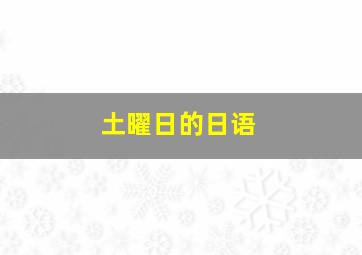 土曜日的日语